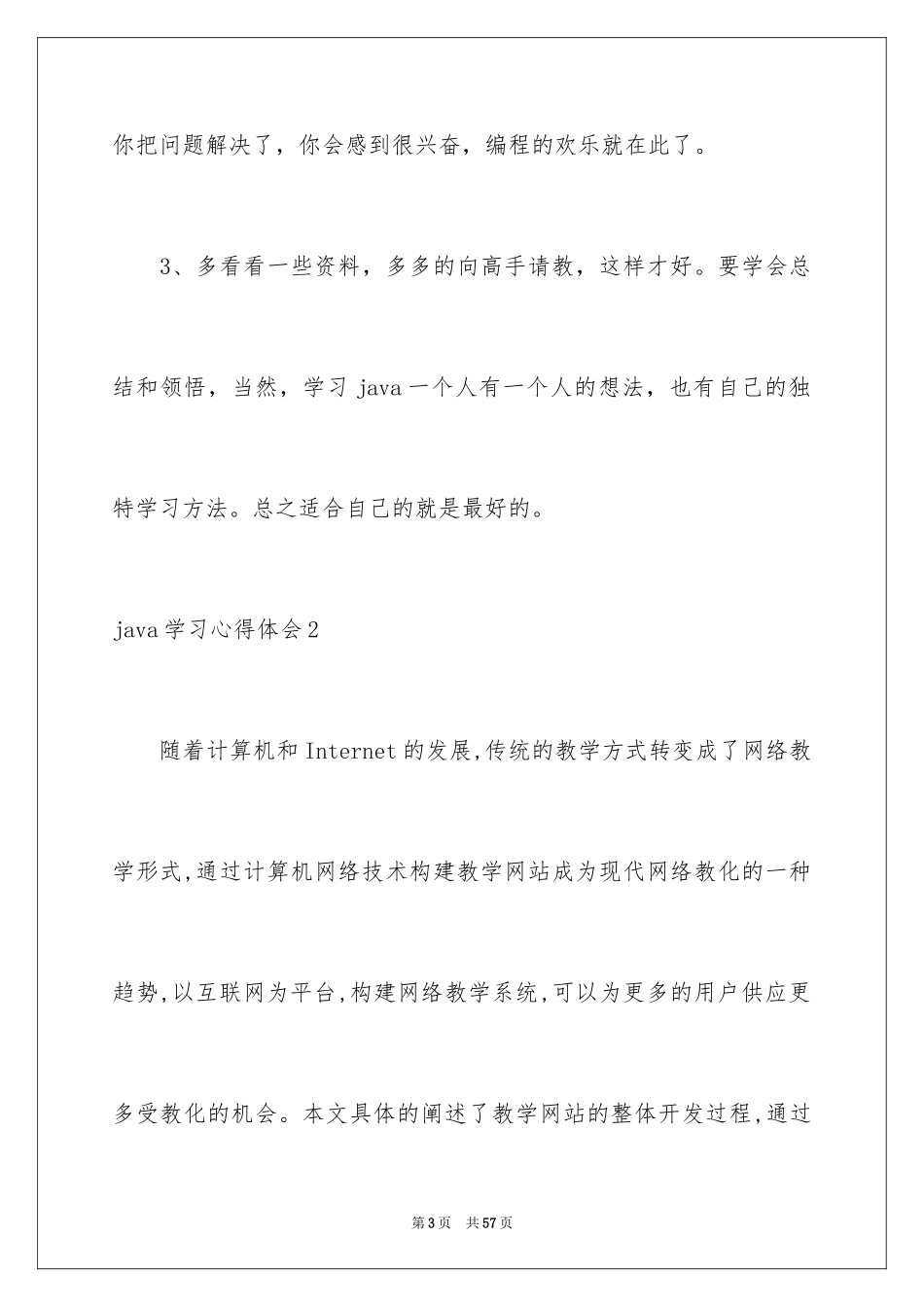 你把问题解决了，你会感到很兴奋，编程的欢乐就在此了。

3、多看看一些资料，多多的向高手请教，这样才好。要学会总结和领悟，当然，学习 java 一个人有一个人的想法，也有自己的独特学习方法。总之适合自己的就是最好的。

java 学习心得体会 2

随着计算机和 Internet 的发展,传统的教学方式转变成了网络教学形式,通过计算机网络技术构建教学网站成为现代网络教化的一种趋势,以互联网为平台,构建网络教学系统,可以为更多的用户供应更多受教化的机会。本文具体的阐述了教学网站的整体开发过程,通过

第 3 页　共 57 页